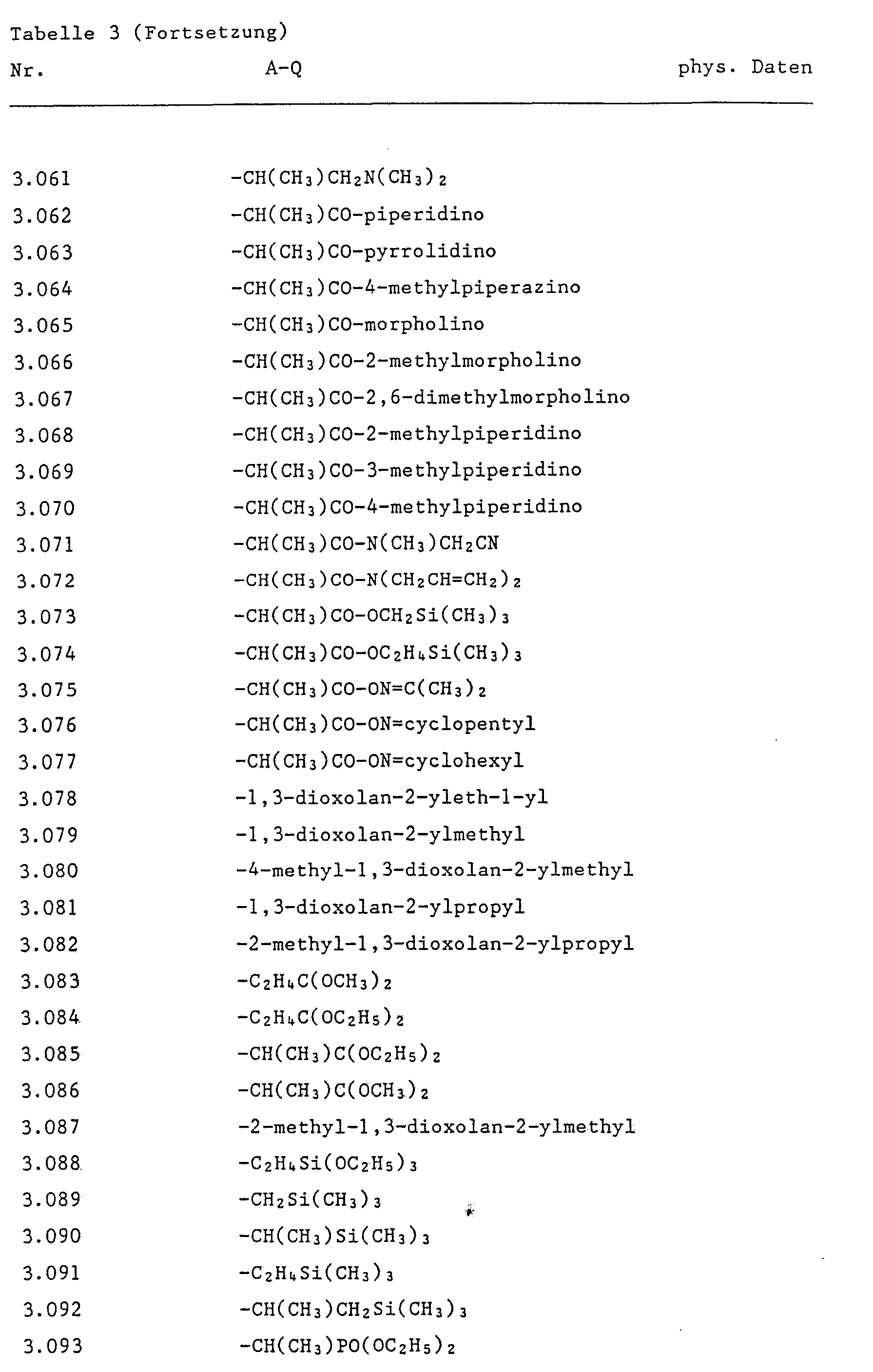 Tabelle 3 (Fortsetzung)

| Nr. | A-Q | phys. Daten |
|---|---|---|
| 3.061 | $-CH(CH_3)CH_2N(CH_3)_2$ | |
| 3.062 | $-CH(CH_3)CO$-piperidino | |
| 3.063 | $-CH(CH_3)CO$-pyrrolidino | |
| 3.064 | $-CH(CH_3)CO$-4-methylpiperazino | |
| 3.065 | $-CH(CH_3)CO$-morpholino | |
| 3.066 | $-CH(CH_3)CO$-2-methylmorpholino | |
| 3.067 | $-CH(CH_3)CO$-2,6-dimethylmorpholino | |
| 3.068 | $-CH(CH_3)CO$-2-methylpiperidino | |
| 3.069 | $-CH(CH_3)CO$-3-methylpiperidino | |
| 3.070 | $-CH(CH_3)CO$-4-methylpiperidino | |
| 3.071 | $-CH(CH_3)CO-N(CH_3)CH_2CN$ | |
| 3.072 | $-CH(CH_3)CO-N(CH_2CH=CH_2)_2$ | |
| 3.073 | $-CH(CH_3)CO-OCH_2Si(CH_3)_3$ | |
| 3.074 | $-CH(CH_3)CO-OC_2H_4Si(CH_3)_3$ | |
| 3.075 | $-CH(CH_3)CO-ON=C(CH_3)_2$ | |
| 3.076 | $-CH(CH_3)CO-ON=$cyclopentyl | |
| 3.077 | $-CH(CH_3)CO-ON=$cyclohexyl | |
| 3.078 | -1,3-dioxolan-2-yleth-1-yl | |
| 3.079 | -1,3-dioxolan-2-ylmethyl | |
| 3.080 | -4-methyl-1,3-dioxolan-2-ylmethyl | |
| 3.081 | -1,3-dioxolan-2-ylpropyl | |
| 3.082 | -2-methyl-1,3-dioxolan-2-ylpropyl | |
| 3.083 | $-C_2H_4C(OCH_3)_2$ | |
| 3.084 | $-C_2H_4C(OC_2H_5)_2$ | |
| 3.085 | $-CH(CH_3)C(OC_2H_5)_2$ | |
| 3.086 | $-CH(CH_3)C(OCH_3)_2$ | |
| 3.087 | -2-methyl-1,3-dioxolan-2-ylmethyl | |
| 3.088 | $-C_2H_4Si(OC_2H_5)_3$ | |
| 3.089 | $-CH_2Si(CH_3)_3$ | |
| 3.090 | $-CH(CH_3)Si(CH_3)_3$ | |
| 3.091 | $-C_2H_4Si(CH_3)_3$ | |
| 3.092 | $-CH(CH_3)CH_2Si(CH_3)_3$ | |
| 3.093 | $-CH(CH_3)PO(OC_2H_5)_2$ | |